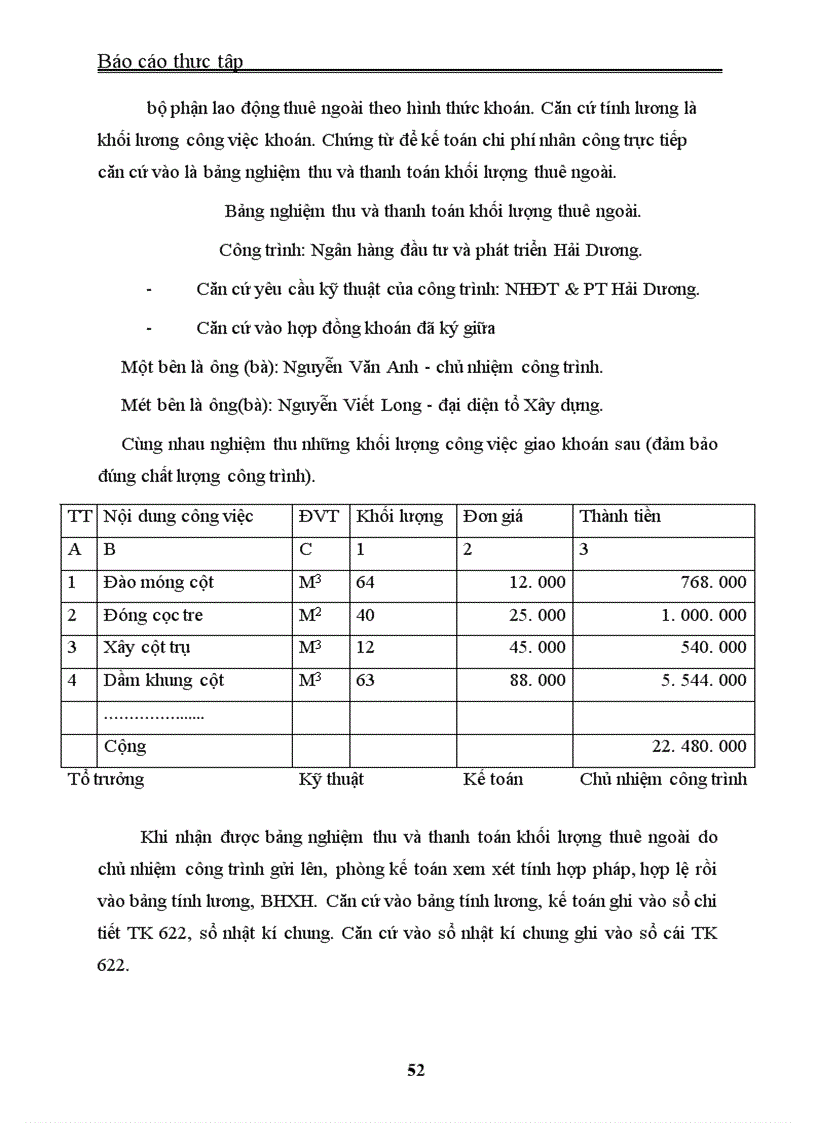 Báo cáo thực tập

bộ phận lao động thuê ngoài theo hình thức khoán. Căn cứ tính lương là khối lương công việc khoán. Chứng từ để kế toán chi phí nhân công trực tiếp căn cứ vào là bảng nghiệm thu và thanh toán khối lượng thuê ngoài.

Bảng nghiệm thu và thanh toán khối lượng thuê ngoài.

Công trình: Ngân hàng đầu tư và phát triển Hải Dương.

- Căn cứ yêu cầu kỹ thuật của công trình: NHĐT & PT Hải Dương.

- Căn cứ vào hợp đồng khoán đã ký giữa

Một bên là ông (bà): Nguyễn Văn Anh - chủ nhiệm công trình.

Mét bên là ông(bà): Nguyễn Viết Long - đại diện tổ Xây dựng.

Cùng nhau nghiệm thu những khối lượng công việc giao khoán sau (đảm bảo đúng chất lượng công trình).

| TT | Nội dung công việc | ĐVT | Khối lượng | Đơn giá | Thành tiền |
|---|---|---|---|---|---|
| A | B | C | 1 | 2 | 3 |
| 1 | Đào móng cột | $M^3$ | 64 | 12. 000 | 768. 000 |
| 2 | Đóng cọc tre | $M^2$ | 40 | 25. 000 | 1. 000. 000 |
| 3 | Xây cột trụ | $M^3$ | 12 | 45. 000 | 540. 000 |
| 4 | Dầm khung cột | $M^3$ | 63 | 88. 000 | 5. 544. 000 |
| | ………………... | | | | |
| | Cộng | | | | 22. 480. 000 |

Tổ trưởng Kỹ thuật Kế toán Chủ nhiệm công trình

Khi nhận được bảng nghiệm thu và thanh toán khối lượng thuê ngoài do chủ nhiệm công trình gửi lên, phòng kế toán xem xét tính hợp pháp, hợp lệ rồi vào bảng tính lương, BHXH. Căn cứ vào bảng tính lương, kế toán ghi vào sổ chi tiết TK 622, sổ nhật kí chung. Căn cứ vào sổ nhật kí chung ghi vào sổ cái TK 622.

52